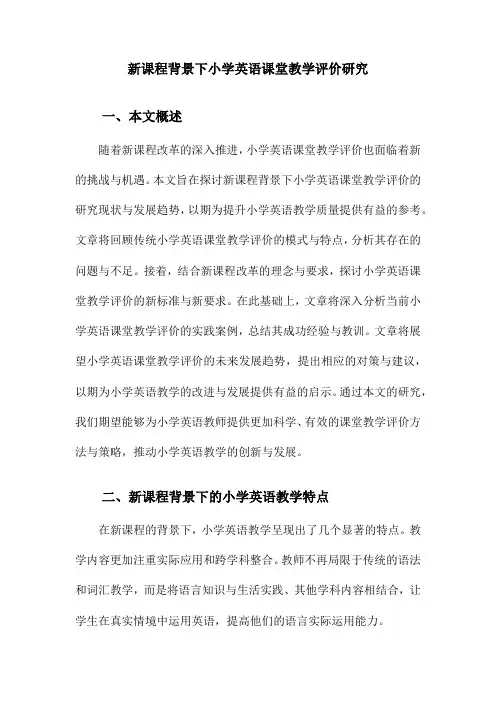 新课程背景下小学英语课堂教学评价研究

一、本文概述

随着新课程改革的深入推进，小学英语课堂教学评价也面临着新的挑战与机遇。本文旨在探讨新课程背景下小学英语课堂教学评价的研究现状与发展趋势，以期为提升小学英语教学质量提供有益的参考。文章将回顾传统小学英语课堂教学评价的模式与特点，分析其存在的问题与不足。接着，结合新课程改革的理念与要求，探讨小学英语课堂教学评价的新标准与新要求。在此基础上，文章将深入分析当前小学英语课堂教学评价的实践案例，总结其成功经验与教训。文章将展望小学英语课堂教学评价的未来发展趋势，提出相应的对策与建议，以期为小学英语教学的改进与发展提供有益的启示。通过本文的研究，我们期望能够为小学英语教师提供更加科学、有效的课堂教学评价方法与策略，推动小学英语教学的创新与发展。

二、新课程背景下的小学英语教学特点

在新课程的背景下，小学英语教学呈现出了几个显著的特点。教学内容更加注重实际应用和跨学科整合。教师不再局限于传统的语法和词汇教学，而是将语言知识与生活实践、其他学科内容相结合，让学生在真实情境中运用英语，提高他们的语言实际运用能力。